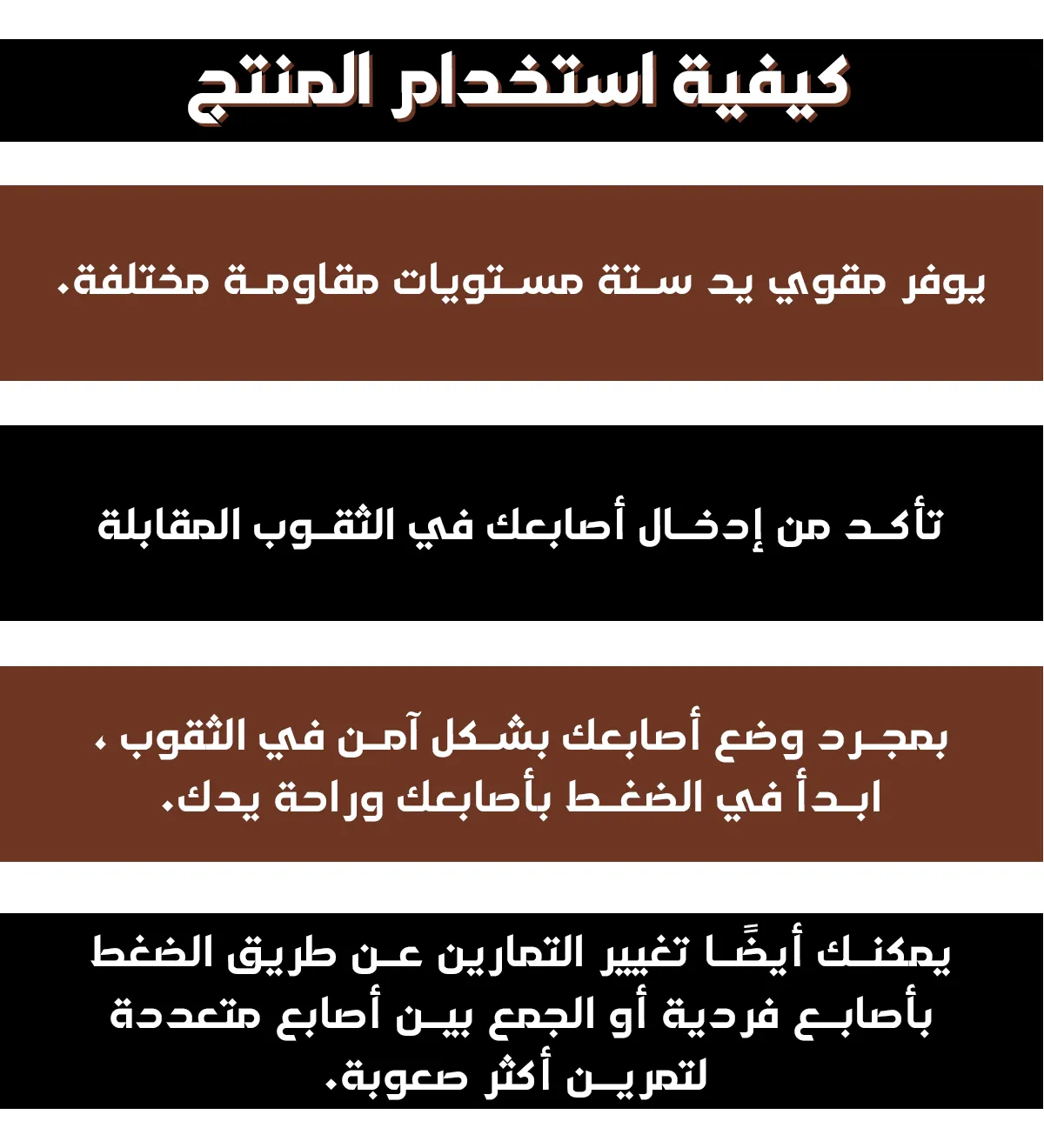 كيفية استخدام المنتج

يوفر مقوي يد ستة مستويات مقاومة مختلفة.

تأكد من إدخال أصابعك في الثقوب المقابلة

بمجرد وضع أصابعك بشكل آمن في الثقوب ، ابدأ في الضغط بأصابعك وراحة يدك.

يمكنك أيضًا تغيير التمارين عن طريق الضغط بأصابع فردية أو الجمع بين أصابع متعددة لتمرين أكثر صعوبة.